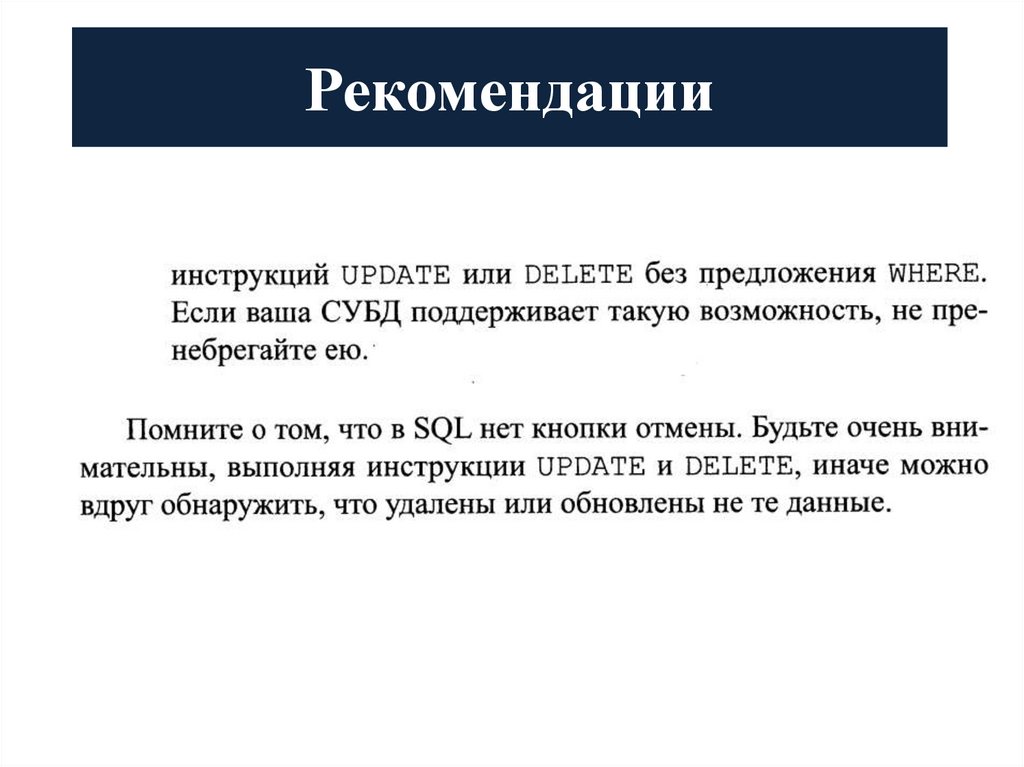 Рекомендации

инструкций UPDATE или DELETE без предложения WHERE. Если ваша СУБД поддерживает такую возможность, не пренебрегайте ею.

Помните о том, что в SQL нет кнопки отмены. Будьте очень внимательны, выполняя инструкции UPDATE и DELETE, иначе можно вдруг обнаружить, что удалены или обновлены не те данные.